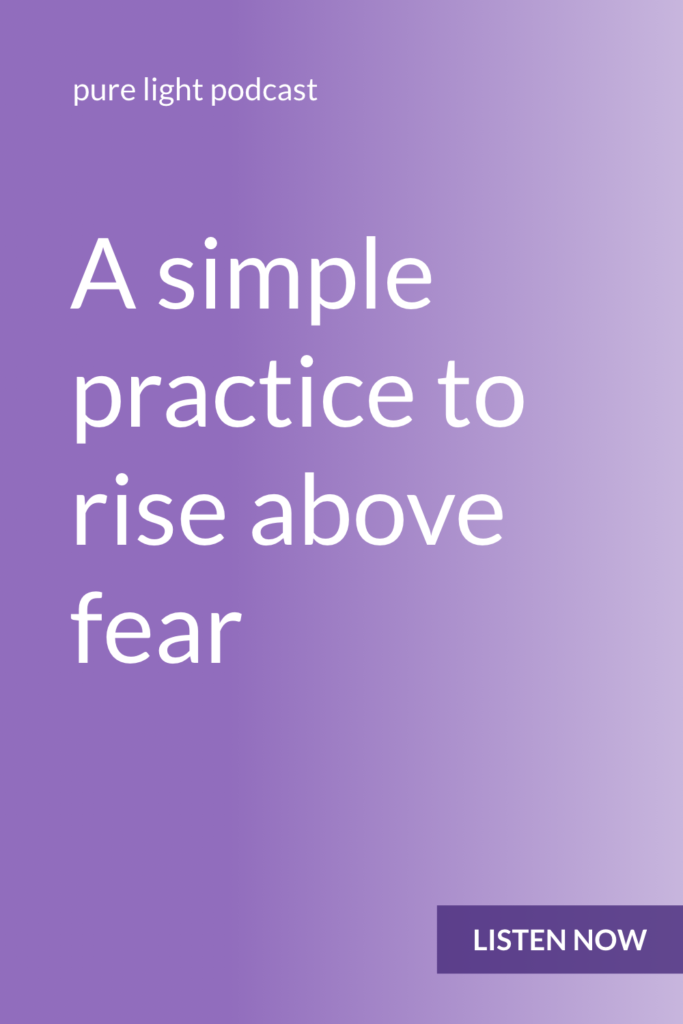 pure light podcast

A simple practice to rise above fear

LISTEN NOW